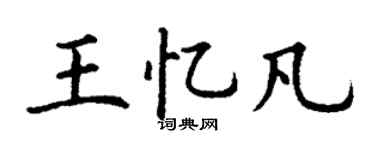 王忆凡
词典网